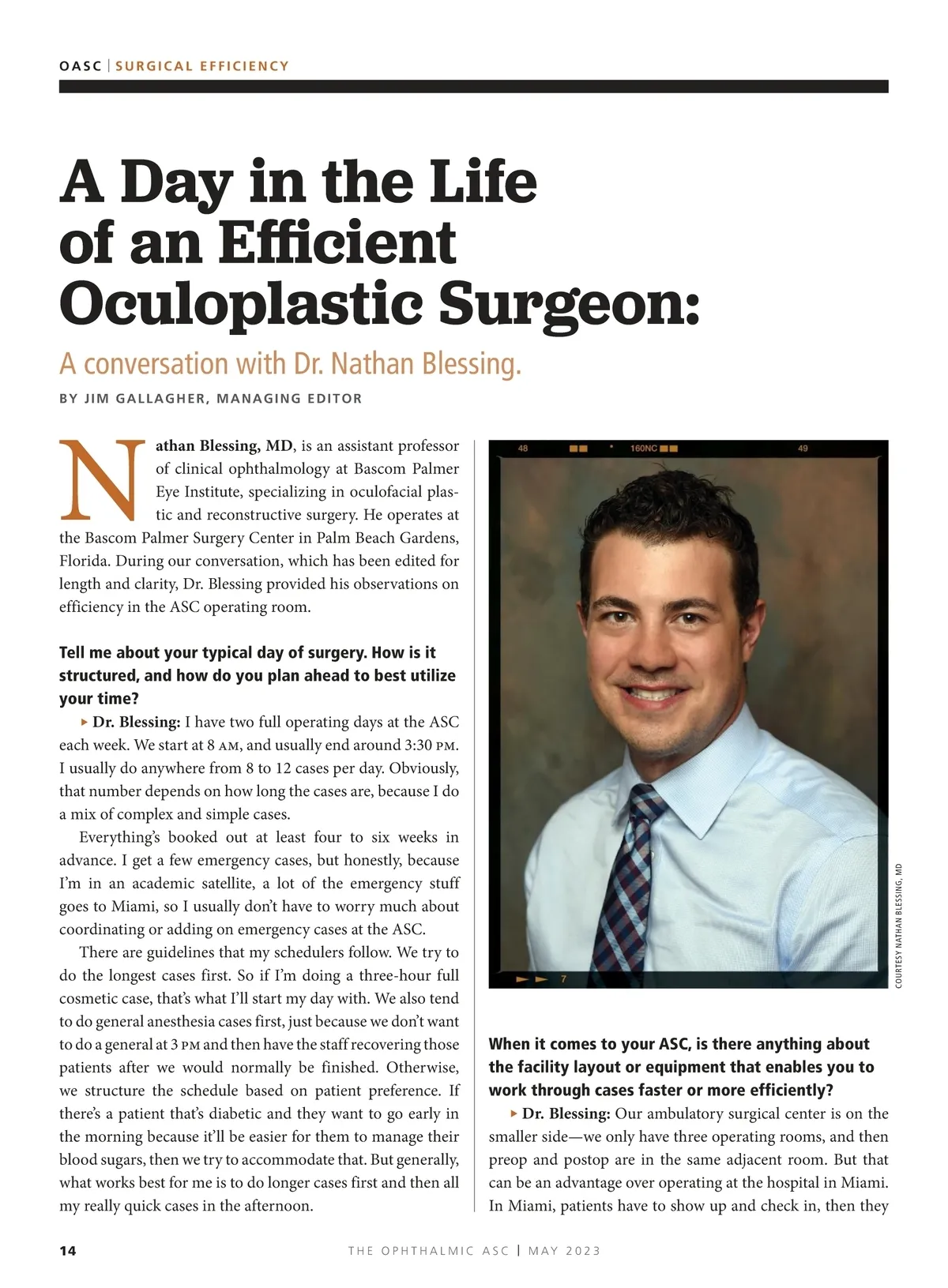 OASC | SURGICAL EFFICIENCY

A Day in the Life of an Efficient Oculoplastic Surgeon:

A conversation with Dr. Nathan Blessing.

BY JIM GALLAGHER, MANAGING EDITOR

Nathan Blessing, MD, is an assistant professor of clinical ophthalmology at Bascom Palmer Eye Institute, specializing in oculofacial plastic and reconstructive surgery. He operates at the Bascom Palmer Surgery Center in Palm Beach Gardens, Florida. During our conversation, which has been edited for length and clarity, Dr. Blessing provided his observations on efficiency in the ASC operating room.

Tell me about your typical day of surgery. How is it structured, and how do you plan ahead to best utilize your time?

▸ Dr. Blessing: I have two full operating days at the ASC each week. We start at 8 AM, and usually end around 3:30 PM. I usually do anywhere from 8 to 12 cases per day. Obviously, that number depends on how long the cases are, because I do a mix of complex and simple cases.

Everything's booked out at least four to six weeks in advance. I get a few emergency cases, but honestly, because I'm in an academic satellite, a lot of the emergency stuff goes to Miami, so I usually don't have to worry much about coordinating or adding on emergency cases at the ASC.

There are guidelines that my schedulers follow. We try to do the longest cases first. So if I'm doing a three-hour full cosmetic case, that's what I'll start my day with. We also tend to do general anesthesia cases first, just because we don't want to do a general at 3 PM and then have the staff recovering those patients after we would normally be finished. Otherwise, we structure the schedule based on patient preference. If there's a patient that's diabetic and they want to go early in the morning because it'll be easier for them to manage their blood sugars, then we try to accommodate that. But generally, what works best for me is to do longer cases first and then all my really quick cases in the afternoon.

48 160NC 49

7

COURTESY NATHAN BLESSING, MD

When it comes to your ASC, is there anything about the facility layout or equipment that enables you to work through cases faster or more efficiently?

▸ Dr. Blessing: Our ambulatory surgical center is on the smaller side—we only have three operating rooms, and then preop and postop are in the same adjacent room. But that can be an advantage over operating at the hospital in Miami. In Miami, patients have to show up and check in, then they

14 THE OPHTHALMIC ASC | MAY 2023